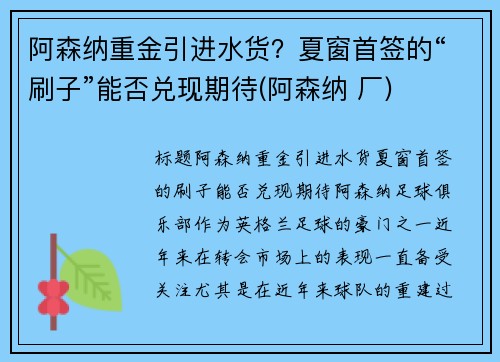 阿森纳重金引进水货？夏窗首签的“刷子”能否兑现期待(阿森纳 厂)

标题阿森纳重金引进水货夏窗首签的刷子能否兑现期待阿森纳足球俱乐部作为英格兰足球的豪门之一近年来在转会市场上的表现一直备受关注尤其是在近年来球队的重建过